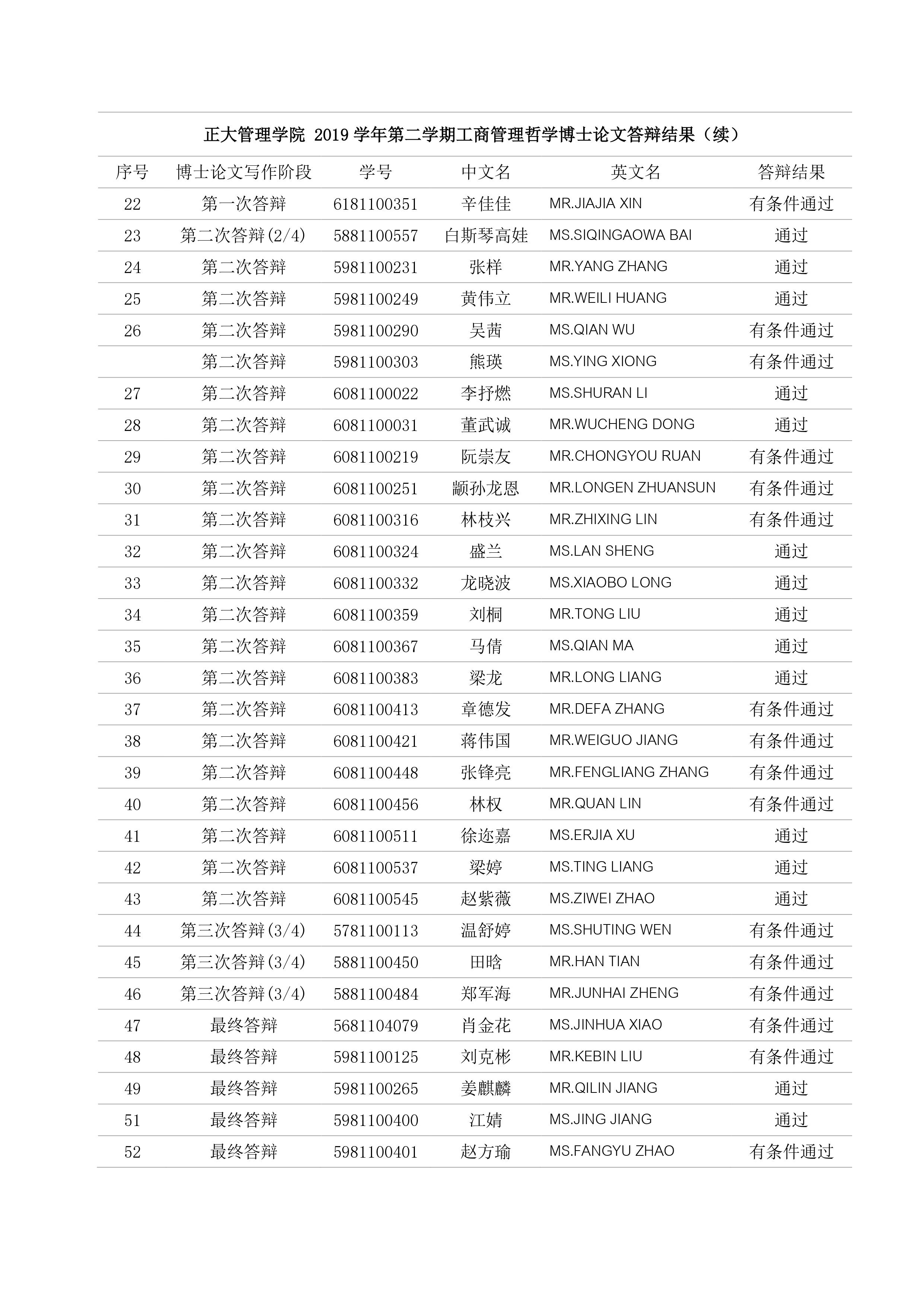 正大管理学院 2019 学年第二学期工商管理哲学博士论文答辩结果（续）

| 序号 | 博士论文写作阶段 | 学号 | 中文名 | 英文名 | 答辩结果 |
|---|---|---|---|---|---|
| 22 | 第一次答辩 | 6181100351 | 辛佳佳 | MR.JIAJIA XIN | 有条件通过 |
| 23 | 第二次答辩(2/4) | 5881100557 | 白斯琴高娃 | MS.SIQINGAOWA BAI | 通过 |
| 24 | 第二次答辩 | 5981100231 | 张样 | MR.YANG ZHANG | 通过 |
| 25 | 第二次答辩 | 5981100249 | 黄伟立 | MR.WEILI HUANG | 通过 |
| 26 | 第二次答辩 | 5981100290 | 吴茜 | MS.QIAN WU | 有条件通过 |
|  | 第二次答辩 | 5981100303 | 熊瑛 | MS.YING XIONG | 有条件通过 |
| 27 | 第二次答辩 | 6081100022 | 李抒燃 | MS.SHURAN LI | 通过 |
| 28 | 第二次答辩 | 6081100031 | 董武诚 | MR.WUCHENG DONG | 通过 |
| 29 | 第二次答辩 | 6081100219 | 阮崇友 | MR.CHONGYOU RUAN | 有条件通过 |
| 30 | 第二次答辩 | 6081100251 | 颛孙龙恩 | MR.LONGEN ZHUANSUN | 有条件通过 |
| 31 | 第二次答辩 | 6081100316 | 林枝兴 | MR.ZHIXING LIN | 有条件通过 |
| 32 | 第二次答辩 | 6081100324 | 盛兰 | MS.LAN SHENG | 通过 |
| 33 | 第二次答辩 | 6081100332 | 龙晓波 | MS.XIAOBO LONG | 通过 |
| 34 | 第二次答辩 | 6081100359 | 刘桐 | MR.TONG LIU | 通过 |
| 35 | 第二次答辩 | 6081100367 | 马倩 | MS.QIAN MA | 通过 |
| 36 | 第二次答辩 | 6081100383 | 梁龙 | MR.LONG LIANG | 通过 |
| 37 | 第二次答辩 | 6081100413 | 章德发 | MR.DEFA ZHANG | 有条件通过 |
| 38 | 第二次答辩 | 6081100421 | 蒋伟国 | MR.WEIGUO JIANG | 有条件通过 |
| 39 | 第二次答辩 | 6081100448 | 张锋亮 | MR.FENGLIANG ZHANG | 有条件通过 |
| 40 | 第二次答辩 | 6081100456 | 林权 | MR.QUAN LIN | 有条件通过 |
| 41 | 第二次答辩 | 6081100511 | 徐迩嘉 | MS.ERJIA XU | 通过 |
| 42 | 第二次答辩 | 6081100537 | 梁婷 | MS.TING LIANG | 通过 |
| 43 | 第二次答辩 | 6081100545 | 赵紫薇 | MS.ZIWEI ZHAO | 通过 |
| 44 | 第三次答辩(3/4) | 5781100113 | 温舒婷 | MS.SHUTING WEN | 有条件通过 |
| 45 | 第三次答辩(3/4) | 5881100450 | 田晗 | MR.HAN TIAN | 有条件通过 |
| 46 | 第三次答辩(3/4) | 5881100484 | 郑军海 | MR.JUNHAI ZHENG | 有条件通过 |
| 47 | 最终答辩 | 5681104079 | 肖金花 | MS.JINHUA XIAO | 有条件通过 |
| 48 | 最终答辩 | 5981100125 | 刘克彬 | MR.KEBIN LIU | 有条件通过 |
| 49 | 最终答辩 | 5981100265 | 姜麒麟 | MR.QILIN JIANG | 通过 |
| 51 | 最终答辩 | 5981100400 | 江婧 | MS.JING JIANG | 通过 |
| 52 | 最终答辩 | 5981100401 | 赵方瑜 | MS.FANGYU ZHAO | 有条件通过 |